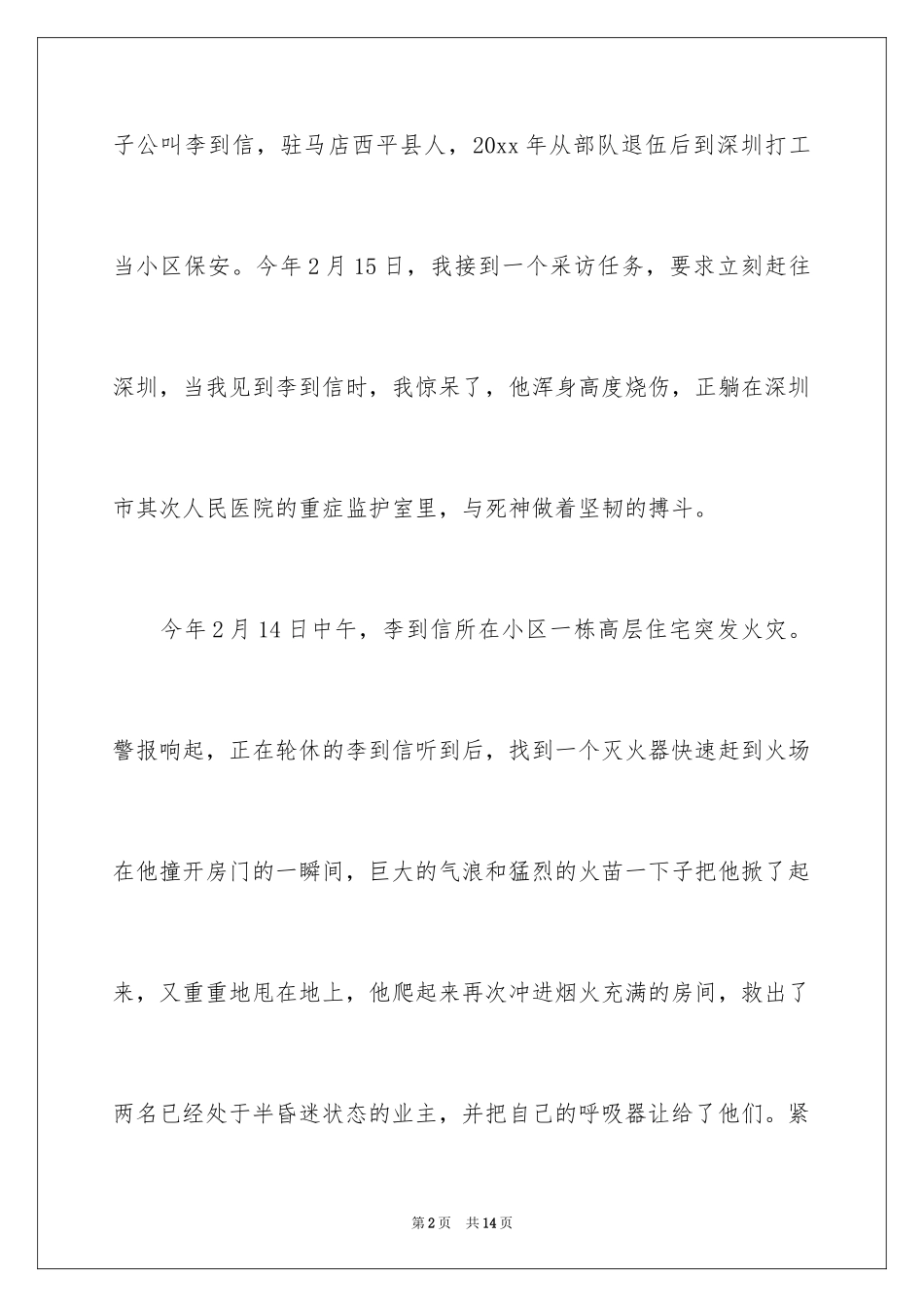 子公叫李到信，驻马店西平县人，20xx 年从部队退伍后到深圳打工当小区保安。今年 2 月 15 日，我接到一个采访任务，要求立刻赶往深圳，当我见到李到信时，我惊呆了，他浑身高度烧伤，正躺在深圳市其次人民医院的重症监护室里，与死神做着坚韧的搏斗。

今年 2 月 14 日中午，李到信所在小区一栋高层住宅突发火灾。警报响起，正在轮休的李到信听到后，找到一个灭火器快速赶到火场在他撞开房门的一瞬间，巨大的气浪和猛烈的火苗一下子把他掀了起来，又重重地甩在地上，他爬起来再次冲进烟火充满的房间，救出了两名已经处于半昏迷状态的业主，并把自己的呼吸器让给了他们。紧

第 2 页 共 14 页